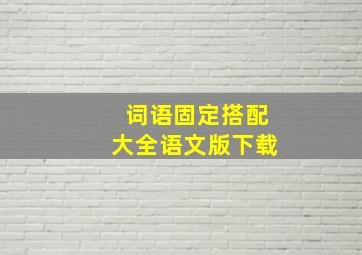 词语固定搭配
大全语文版下载